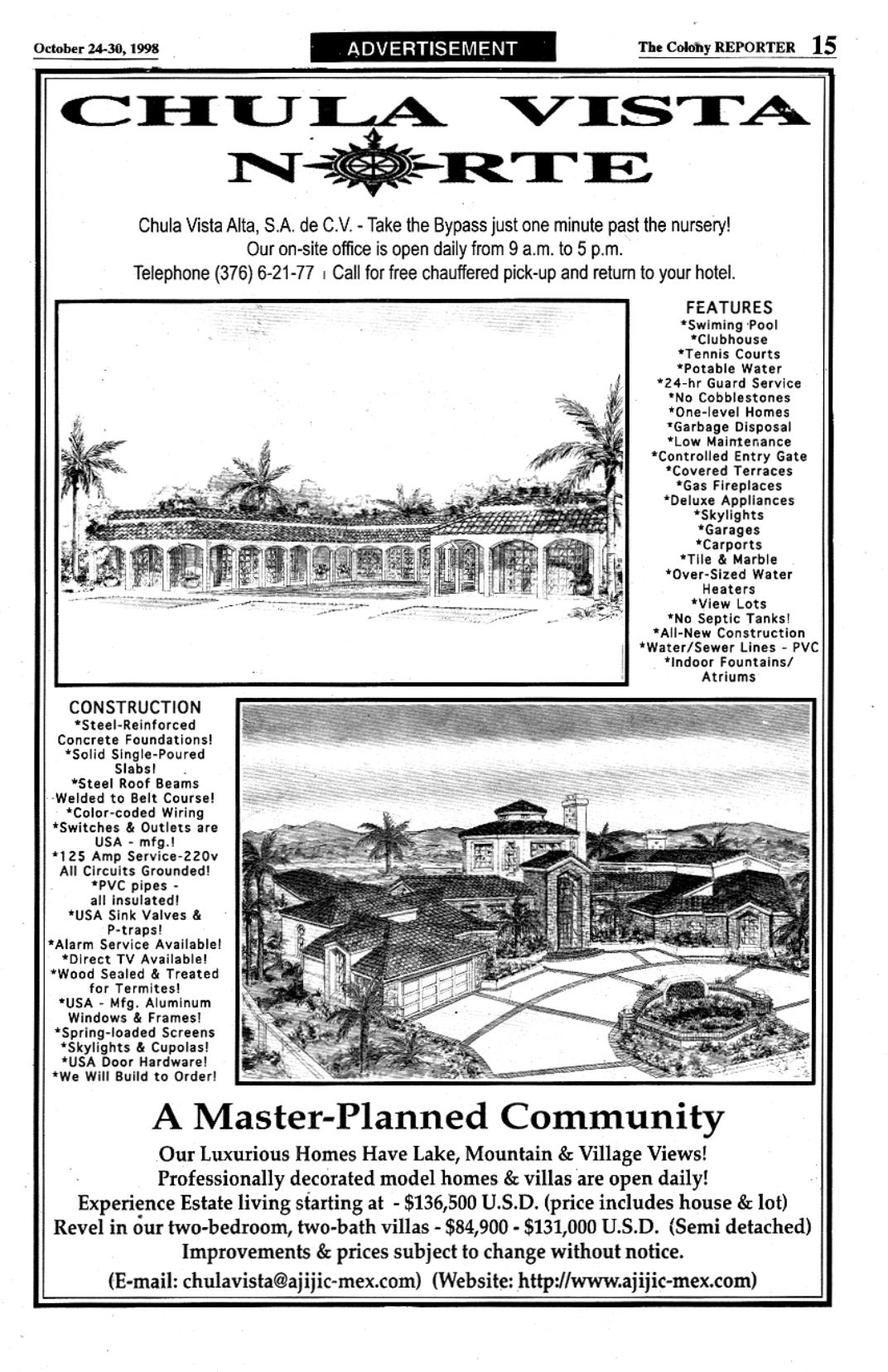 October 24-30, 1998

ADVERTISEMENT

The Colony REPORTER 15

CHULA VISTA NORTE

Chula Vista Alta, S.A. de C.V. - Take the Bypass just one minute past the nursery! Our on-site office is open daily from 9 a.m. to 5 p.m. Telephone (376) 6-21-77 | Call for free chauffered pick-up and return to your hotel.

FEATURES
*Swiming Pool
*Clubhouse
*Tennis Courts
*Potable Water
*24-hr Guard Service
*No Cobblestones
*One-level Homes
*Garbage Disposal
*Low Maintenance
*Controlled Entry Gate
*Covered Terraces
*Gas Fireplaces
*Deluxe Appliances
*Skylights
*Garages
*Carports
*Tile & Marble
*Over-Sized Water Heaters
*View Lots
*No Septic Tanks!
*All-New Construction
*Water/Sewer Lines - PVC
*Indoor Fountains/ Atriums

CONSTRUCTION
*Steel-Reinforced Concrete Foundations!
*Solid Single-Poured Slabs!
*Steel Roof Beams Welded to Belt Course!
*Color-coded Wiring
*Switches & Outlets are USA - mfg.!
*125 Amp Service-220v All Circuits Grounded!
*PVC pipes - all insulated!
*USA Sink Valves & P-traps!
*Alarm Service Available!
*Direct TV Available!
*Wood Sealed & Treated for Termites!
*USA - Mfg. Aluminum Windows & Frames!
*Spring-loaded Screens
*Skylights & Cupolas!
*USA Door Hardware!
*We Will Build to Order!

A Master-Planned Community

Our Luxurious Homes Have Lake, Mountain & Village Views!
Professionally decorated model homes & villas are open daily!
Experience Estate living starting at - $136,500 U.S.D. (price includes house & lot)
Revel in our two-bedroom, two-bath villas - $84,900 - $131,000 U.S.D. (Semi detached)
Improvements & prices subject to change without notice.
(E-mail: chulavista@ajijic-mex.com) (Website: http://www.ajijic-mex.com)